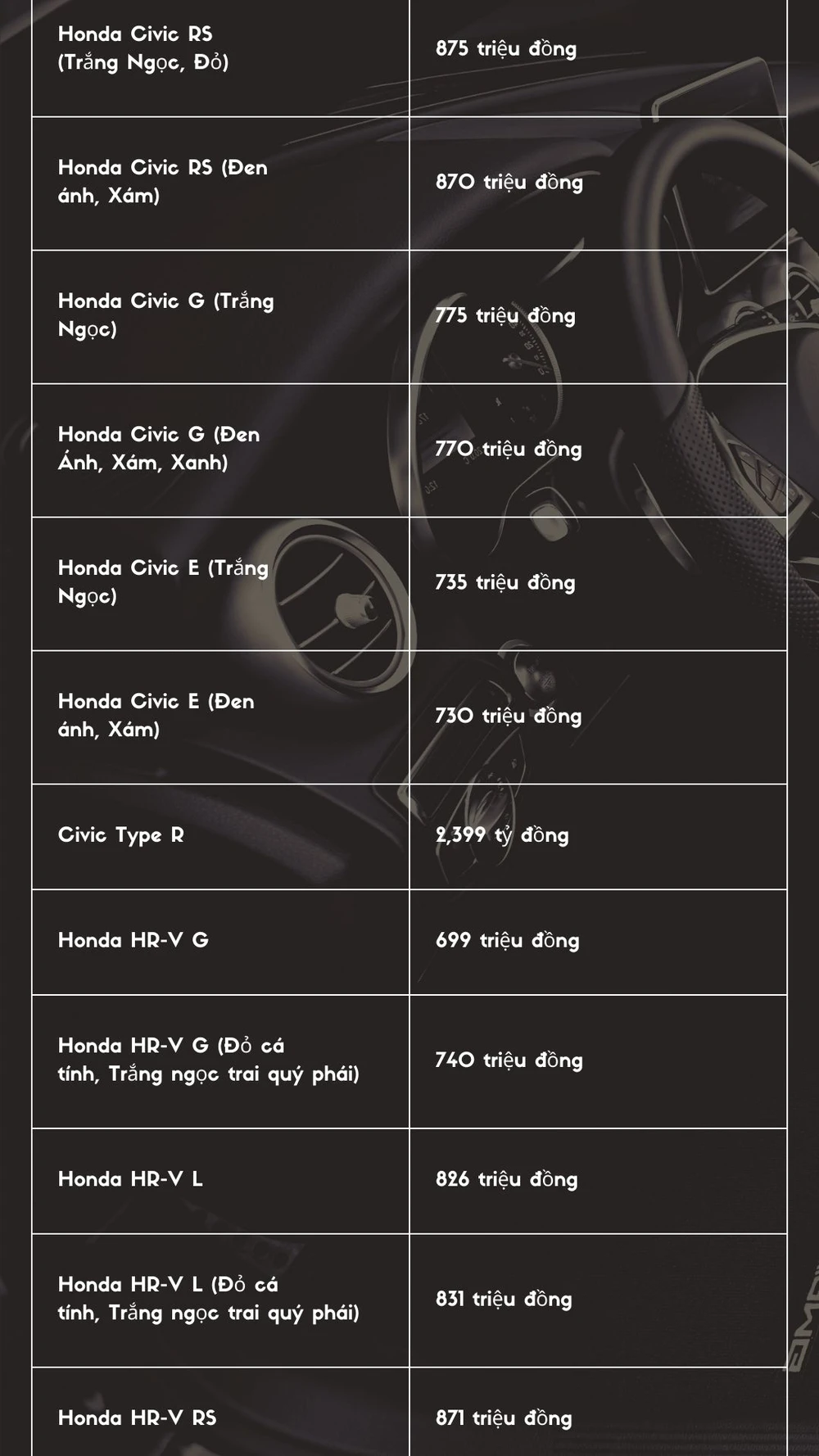 | | |
|---|---|
| Honda Civic RS (Trắng Ngọc, Đỏ) | 875 triệu đồng |
| Honda Civic RS (Đen ánh, Xám) | 870 triệu đồng |
| Honda Civic G (Trắng Ngọc) | 775 triệu đồng |
| Honda Civic G (Đen Ánh, Xám, Xanh) | 770 triệu đồng |
| Honda Civic E (Trắng Ngọc) | 735 triệu đồng |
| Honda Civic E (Đen ánh, Xám) | 730 triệu đồng |
| Civic Type R | 2,399 tỷ đồng |
| Honda HR-V G | 699 triệu đồng |
| Honda HR-V G (Đỏ cá tính, Trắng ngọc trai quý phái) | 740 triệu đồng |
| Honda HR-V L | 826 triệu đồng |
| Honda HR-V L (Đỏ cá tính, Trắng ngọc trai quý phái) | 831 triệu đồng |
| Honda HR-V RS | 871 triệu đồng |